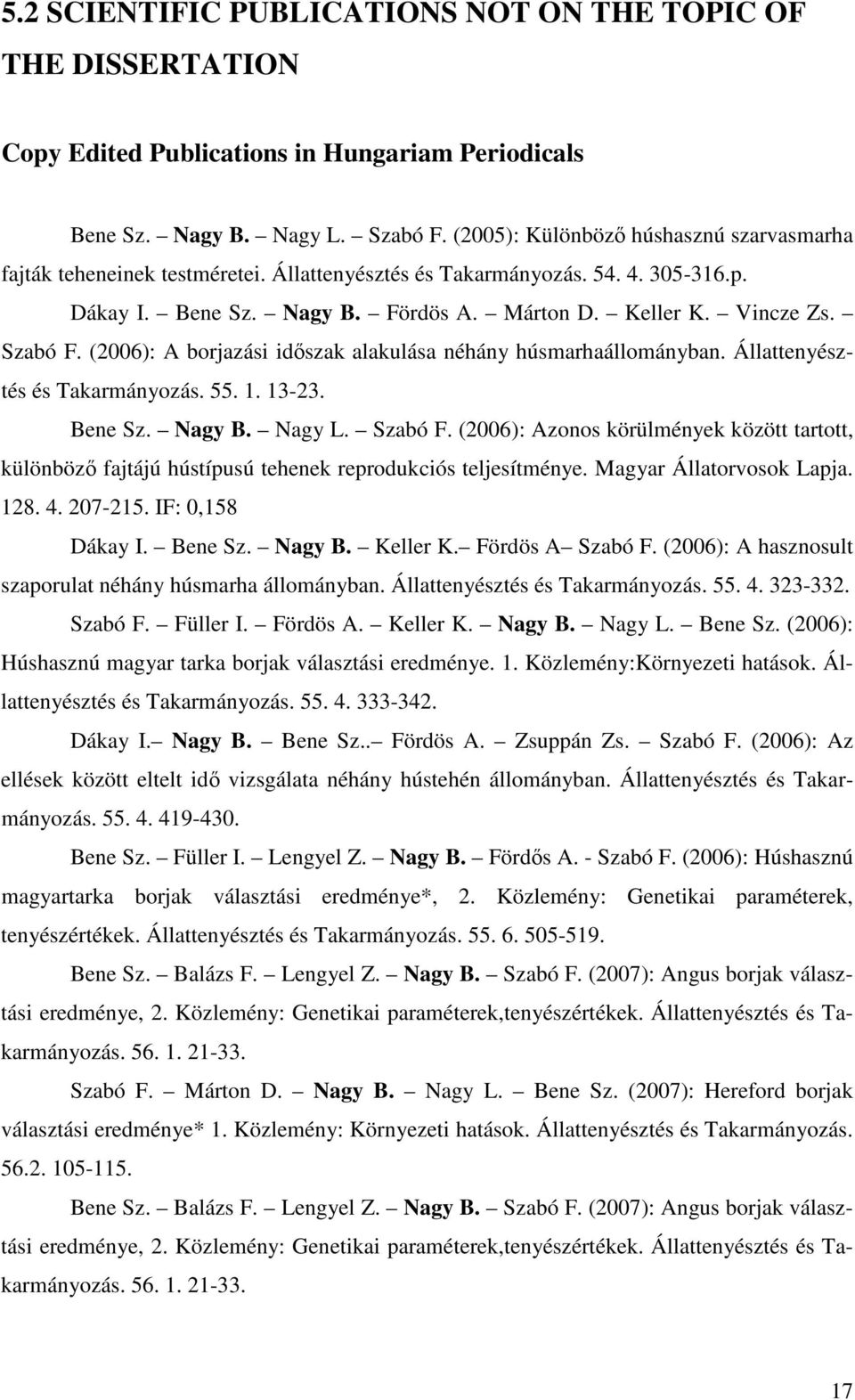 5.2 SCIENTIFIC PUBLICATIONS NOT ON THE TOPIC OF THE DISSERTATION

Copy Edited Publications in Hungariam Periodicals

Bene Sz. – Nagy B. – Nagy L. – Szabó F. (2005): Különböző húshasznú szarvasmarha fajták teheneinek testméretei. Állattenyésztés és Takarmányozás. 54. 4. 305-316.p.

Dákay I. – Bene Sz. – Nagy B. – Fördös A. – Márton D. – Keller K. – Vincze Zs. – Szabó F. (2006): A borjazási időszak alakulása néhány húsmarhaállományban. Állattenyésztés és Takarmányozás. 55. 1. 13-23.

Bene Sz. – Nagy B. – Nagy L. – Szabó F. (2006): Azonos körülmények között tartott, különböző fajtájú hústípusú tehenek reprodukciós teljesítménye. Magyar Állatorvosok Lapja. 128. 4. 207-215. IF: 0,158

Dákay I. – Bene Sz. – Nagy B. – Keller K.– Fördös A– Szabó F. (2006): A hasznosult szaporulat néhány húsmarha állományban. Állattenyésztés és Takarmányozás. 55. 4. 323-332.

Szabó F. – Füller I. – Fördös A. – Keller K. – Nagy B. – Nagy L. – Bene Sz. (2006): Húshasznú magyar tarka borjak választási eredménye. 1. Közlemény:Környezeti hatások. Állattenyésztés és Takarmányozás. 55. 4. 333-342.

Dákay I.– Nagy B. – Bene Sz..– Fördös A. – Zsuppán Zs. – Szabó F. (2006): Az ellések között eltelt idő vizsgálata néhány hústehén állományban. Állattenyésztés és Takarmányozás. 55. 4. 419-430.

Bene Sz. – Füller I. – Lengyel Z. – Nagy B. – Fördős A. - Szabó F. (2006): Húshasznú magyartarka borjak választási eredménye*, 2. Közlemény: Genetikai paraméterek, tenyészértékek. Állattenyésztés és Takarmányozás. 55. 6. 505-519.

Bene Sz. – Balázs F. – Lengyel Z. – Nagy B. – Szabó F. (2007): Angus borjak választási eredménye, 2. Közlemény: Genetikai paraméterek,tenyészértékek. Állattenyésztés és Takarmányozás. 56. 1. 21-33.

Szabó F. – Márton D. – Nagy B. – Nagy L. – Bene Sz. (2007): Hereford borjak választási eredménye* 1. Közlemény: Környezeti hatások. Állattenyésztés és Takarmányozás. 56.2. 105-115.

Bene Sz. – Balázs F. – Lengyel Z. – Nagy B. – Szabó F. (2007): Angus borjak választási eredménye, 2. Közlemény: Genetikai paraméterek,tenyészértékek. Állattenyésztés és Takarmányozás. 56. 1. 21-33.

17